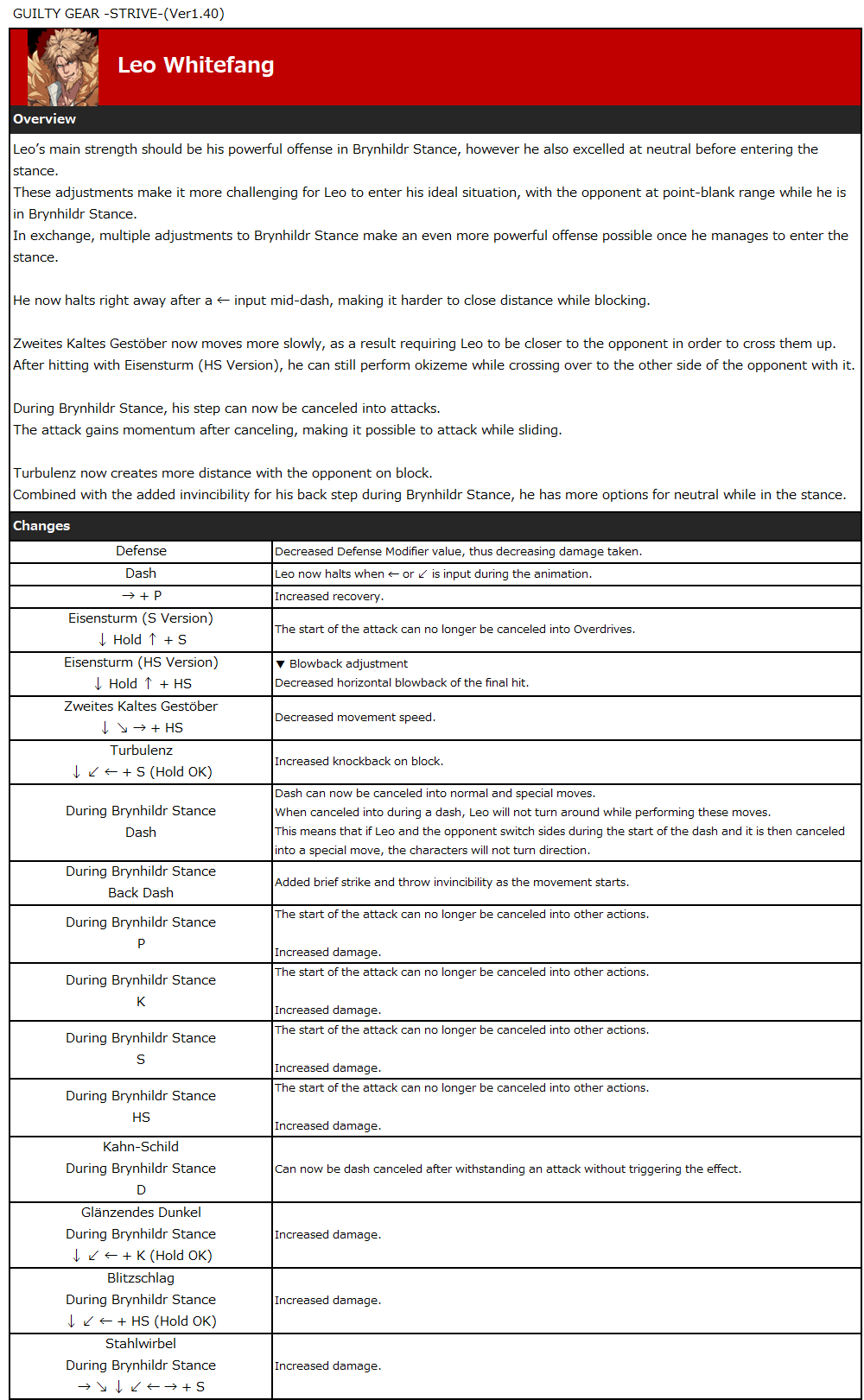 GUILTY GEAR -STRIVE-(Ver1.40)

Leo Whitefang

Overview

Leo's main strength should be his powerful offense in Brynhildr Stance, however he also excelled at neutral before entering the stance.
These adjustments make it more challenging for Leo to enter his ideal situation, with the opponent at point-blank range while he is in Brynhildr Stance.
In exchange, multiple adjustments to Brynhildr Stance make an even more powerful offense possible once he manages to enter the stance.

He now halts right away after a ← input mid-dash, making it harder to close distance while blocking.

Zweites Kaltes Gestöber now moves more slowly, as a result requiring Leo to be closer to the opponent in order to cross them up.
After hitting with Eisensturm (HS Version), he can still perform okizeme while crossing over to the other side of the opponent with it.

During Brynhildr Stance, his step can now be canceled into attacks.
The attack gains momentum after canceling, making it possible to attack while sliding.

Turbulenz now creates more distance with the opponent on block.
Combined with the added invincibility for his back step during Brynhildr Stance, he has more options for neutral while in the stance.

Changes

| | |
|---|---|
| Defense | Decreased Defense Modifier value, thus decreasing damage taken. |
| Dash | Leo now halts when ← or ↙ is input during the animation. |
| → + P | Increased recovery. |
| Eisensturm (S Version) ↓ Hold ↑ + S | The start of the attack can no longer be canceled into Overdrives. |
| Eisensturm (HS Version) ↓ Hold ↑ + HS | ▼ Blowback adjustment Decreased horizontal blowback of the final hit. |
| Zweites Kaltes Gestöber ↓ ↘ → + HS | Decreased movement speed. |
| Turbulenz ↓ ↙ ← + S (Hold OK) | Increased knockback on block. |
| During Brynhildr Stance Dash | Dash can now be canceled into normal and special moves. When canceled into during a dash, Leo will not turn around while performing these moves. This means that if Leo and the opponent switch sides during the start of the dash and it is then canceled into a special move, the characters will not turn direction. |
| During Brynhildr Stance Back Dash | Added brief strike and throw invincibility as the movement starts. |
| During Brynhildr Stance P | The start of the attack can no longer be canceled into other actions. Increased damage. |
| During Brynhildr Stance K | The start of the attack can no longer be canceled into other actions. Increased damage. |
| During Brynhildr Stance S | The start of the attack can no longer be canceled into other actions. Increased damage. |
| During Brynhildr Stance HS | The start of the attack can no longer be canceled into other actions. Increased damage. |
| Kahn-Schild During Brynhildr Stance D | Can now be dash canceled after withstanding an attack without triggering the effect. |
| Glänzendes Dunkel During Brynhildr Stance ↓ ↙ ← + K (Hold OK) | Increased damage. |
| Blitzschlag During Brynhildr Stance ↓ ↙ ← + HS (Hold OK) | Increased damage. |
| Stahlwirbel During Brynhildr Stance → ↘ ↓ ↙ ← → + S | Increased damage. |